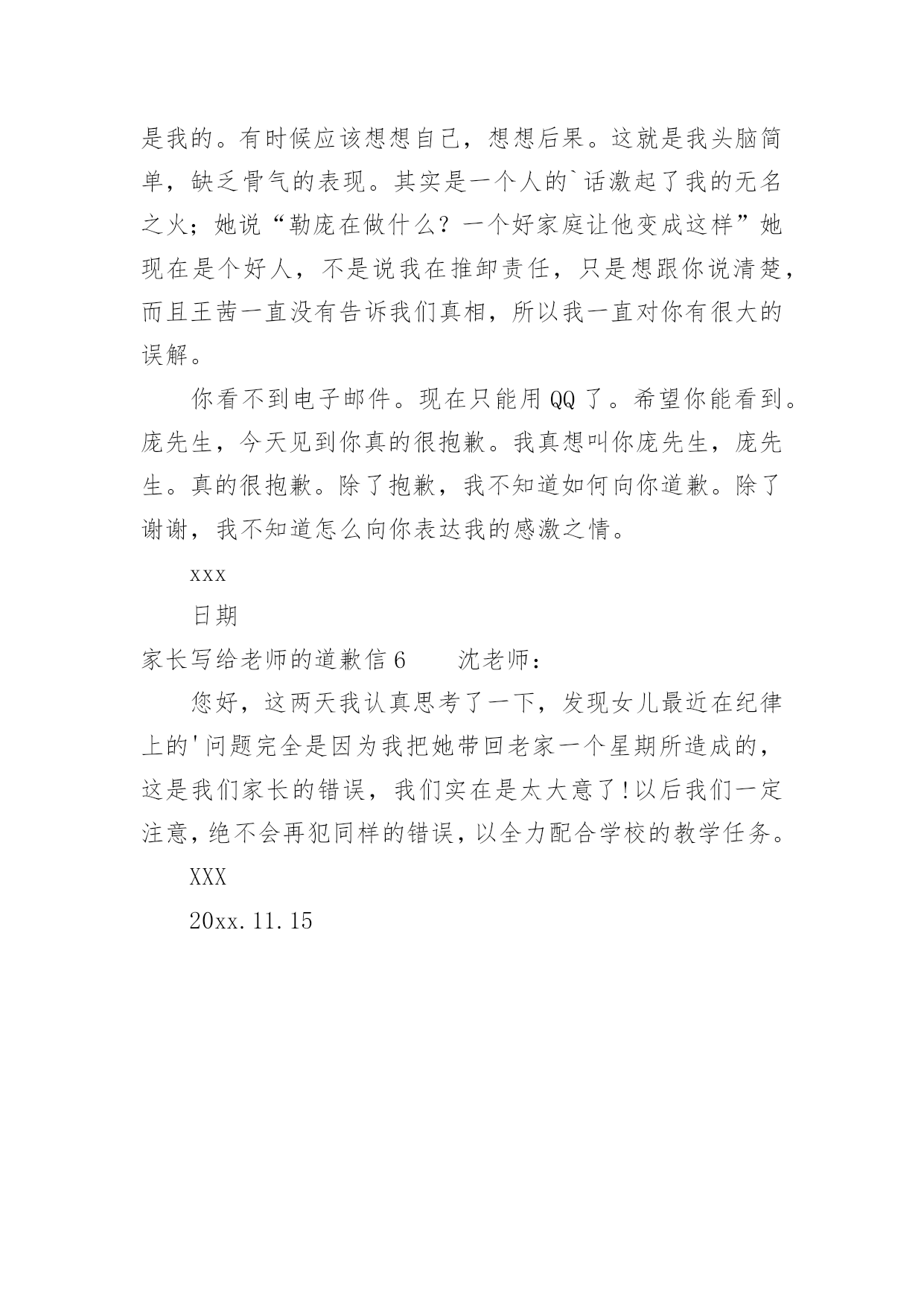 是我的。有时候应该想想自己，想想后果。这就是我头脑简单，缺乏骨气的表现。其实是一个人的`话激起了我的无名之火；她说“勒庞在做什么？一个好家庭让他变成这样”她现在是个好人，不是说我在推卸责任，只是想跟你说清楚，而且王茜一直没有告诉我们真相，所以我一直对你有很大的误解。

你看不到电子邮件。现在只能用QQ了。希望你能看到。庞先生，今天见到你真的很抱歉。我真想叫你庞先生，庞先生。真的很抱歉。除了抱歉，我不知道如何向你道歉。除了谢谢，我不知道怎么向你表达我的感激之情。

xxx

日期

家长写给老师的道歉信6　　沈老师：

您好，这两天我认真思考了一下，发现女儿最近在纪律上的'问题完全是因为我把她带回老家一个星期所造成的，这是我们家长的错误，我们实在是太大意了!以后我们一定注意，绝不会再犯同样的错误，以全力配合学校的教学任务。

XXX

20xx.11.15